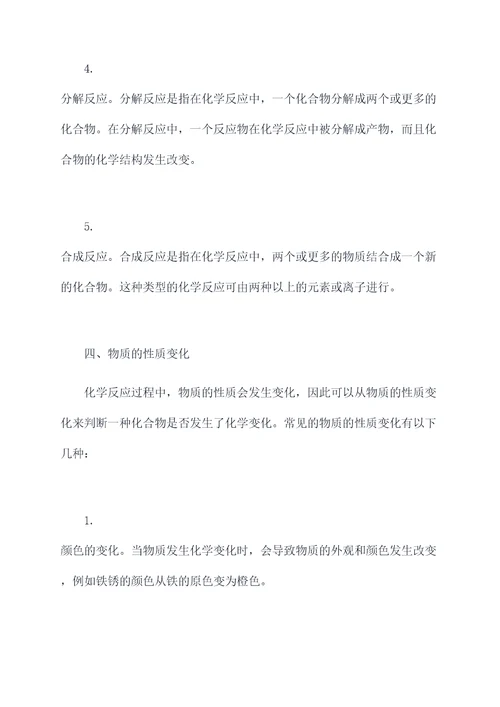 4.

分解反应。分解反应是指在化学反应中，一个化合物分解成两个或更多的化合物。在分解反应中，一个反应物在化学反应中被分解成产物，而且化合物的化学结构发生改变。

5.

合成反应。合成反应是指在化学反应中，两个或更多的物质结合成一个新的化合物。这种类型的化学反应可由两种以上的元素或离子进行。

四、物质的性质变化

化学反应过程中，物质的性质会发生变化，因此可以从物质的性质变化来判断一种化合物是否发生了化学变化。常见的物质的性质变化有以下几种：

1.

颜色的变化。当物质发生化学变化时，会导致物质的外观和颜色发生改变，例如铁锈的颜色从铁的原色变为橙色。